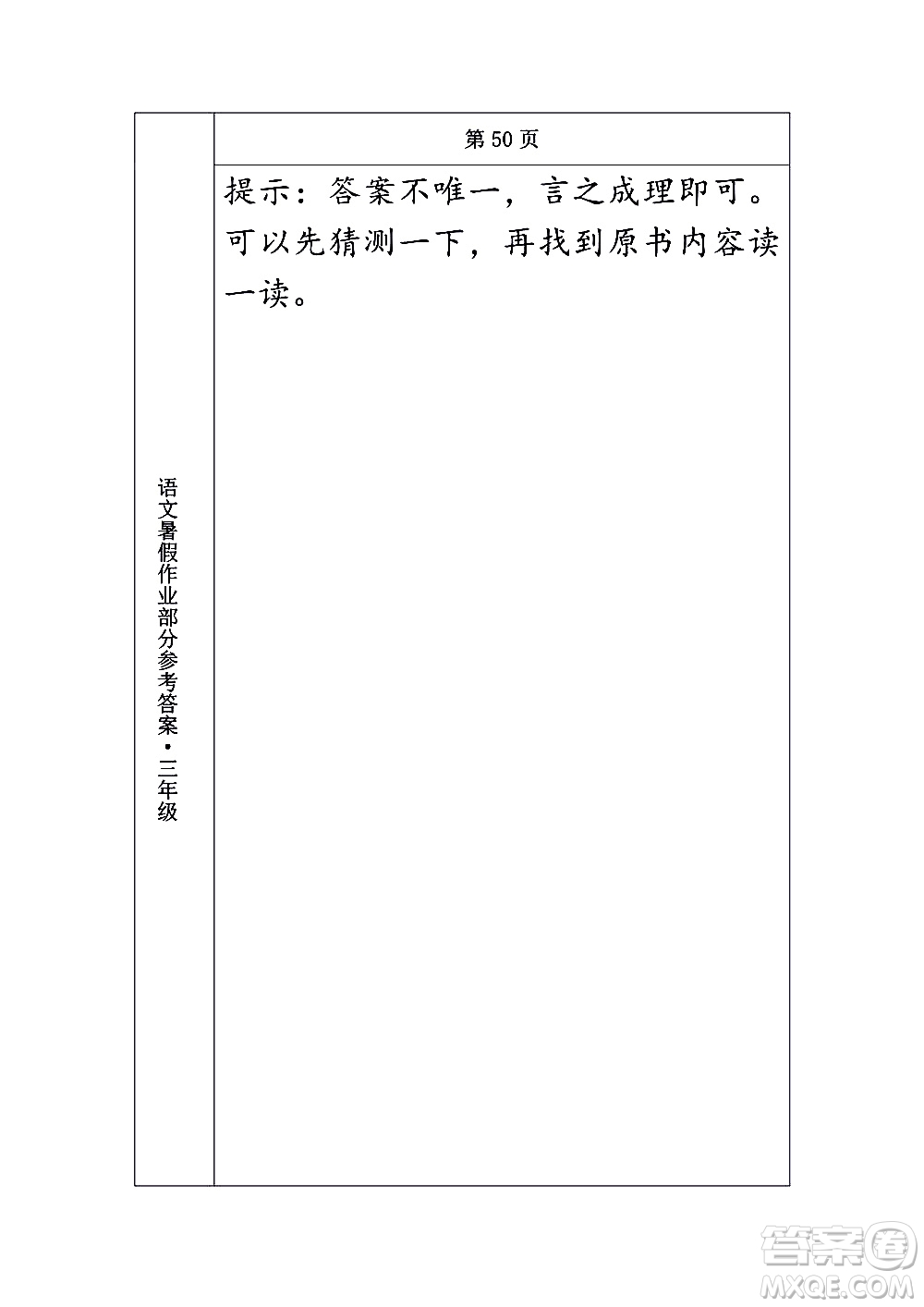 语文暑假作业部分参考答案·三年级

第50页

提示：答案不唯一，言之成理即可。可以先猜测一下，再找到原书内容读一读。

答案圈
MXQE.COM